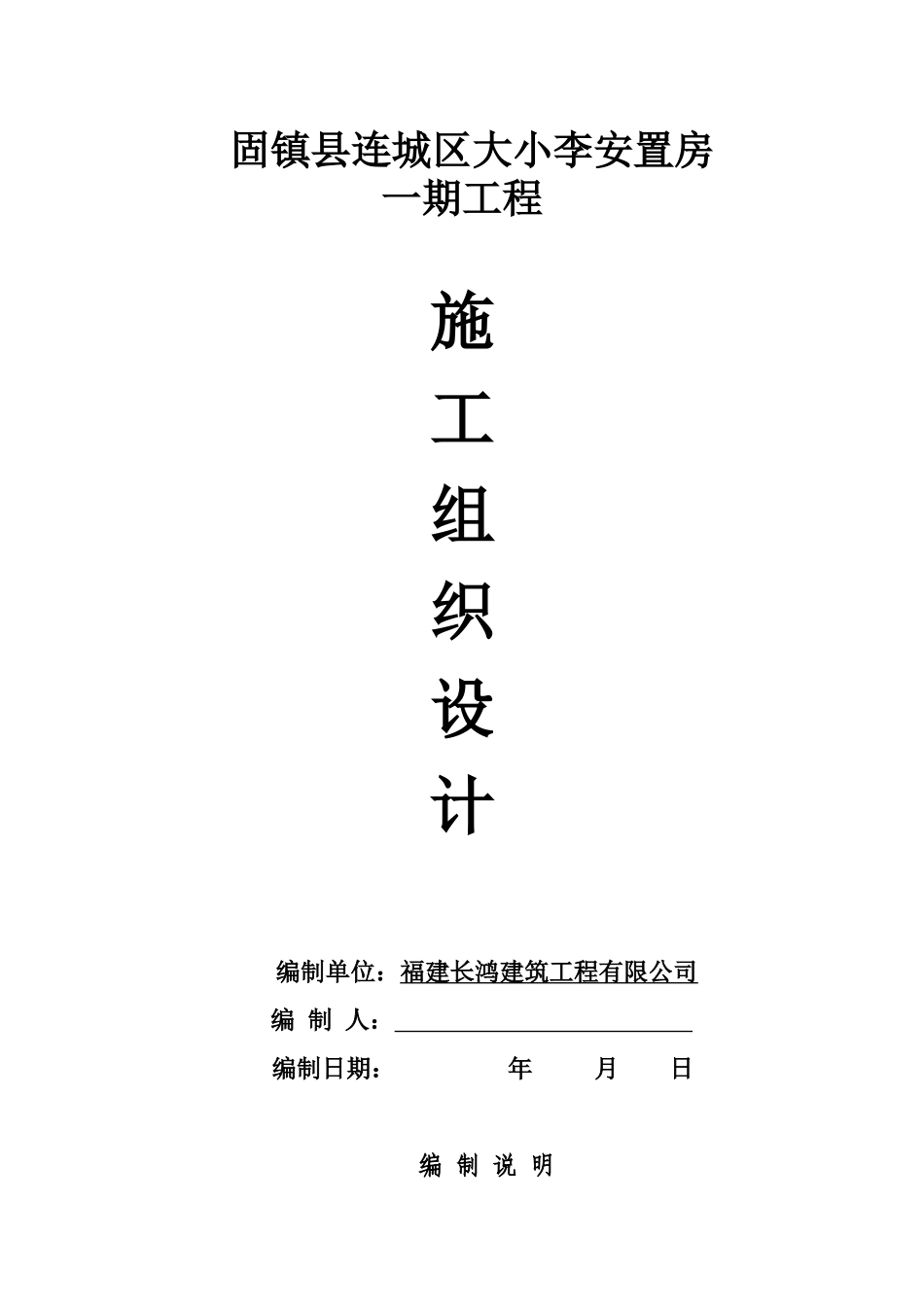 固镇县连城区大小李安置房
一期工程

施
工
组
织
设
计

编制单位：福建长鸿建筑工程有限公司

编 制 人：

编制日期： 年 月 日

编 制 说 明